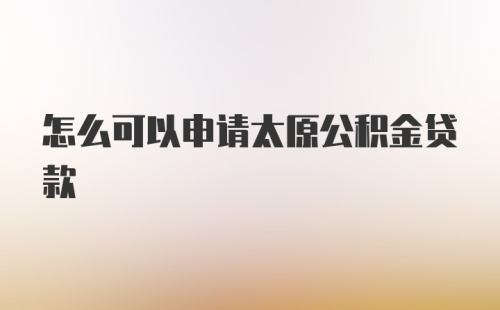 怎么可以申请太原公积金贷款